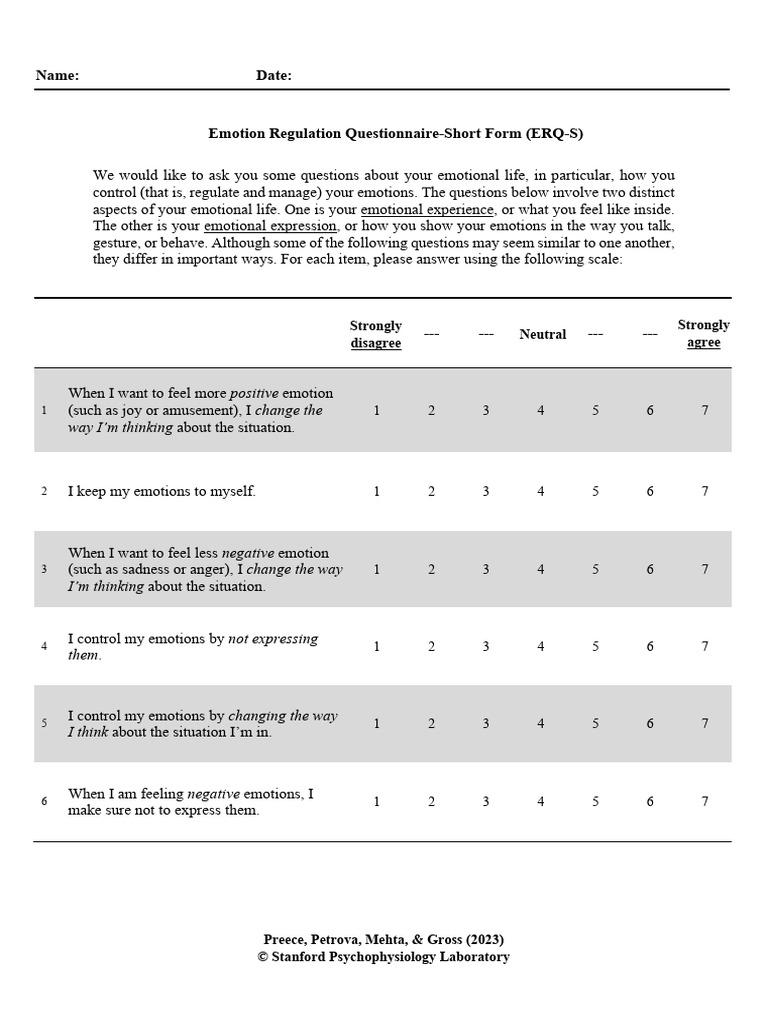 Name: Date:

Emotion Regulation Questionnaire-Short Form (ERQ-S)

We would like to ask you some questions about your emotional life, in particular, how you control (that is, regulate and manage) your emotions. The questions below involve two distinct aspects of your emotional life. One is your emotional experience, or what you feel like inside. The other is your emotional expression, or how you show your emotions in the way you talk, gesture, or behave. Although some of the following questions may seem similar to one another, they differ in important ways. For each item, please answer using the following scale:

| | | Strongly disagree | --- | --- | Neutral | --- | --- | Strongly agree |
|---|---|---|---|---|---|---|---|---|
| 1 | When I want to feel more positive emotion (such as joy or amusement), I change the way I'm thinking about the situation. | 1 | 2 | 3 | 4 | 5 | 6 | 7 |
| 2 | I keep my emotions to myself. | 1 | 2 | 3 | 4 | 5 | 6 | 7 |
| 3 | When I want to feel less negative emotion (such as sadness or anger), I change the way I'm thinking about the situation. | 1 | 2 | 3 | 4 | 5 | 6 | 7 |
| 4 | I control my emotions by not expressing them. | 1 | 2 | 3 | 4 | 5 | 6 | 7 |
| 5 | I control my emotions by changing the way I think about the situation I'm in. | 1 | 2 | 3 | 4 | 5 | 6 | 7 |
| 6 | When I am feeling negative emotions, I make sure not to express them. | 1 | 2 | 3 | 4 | 5 | 6 | 7 |

Preece, Petrova, Mehta, & Gross (2023)
© Stanford Psychophysiology Laboratory